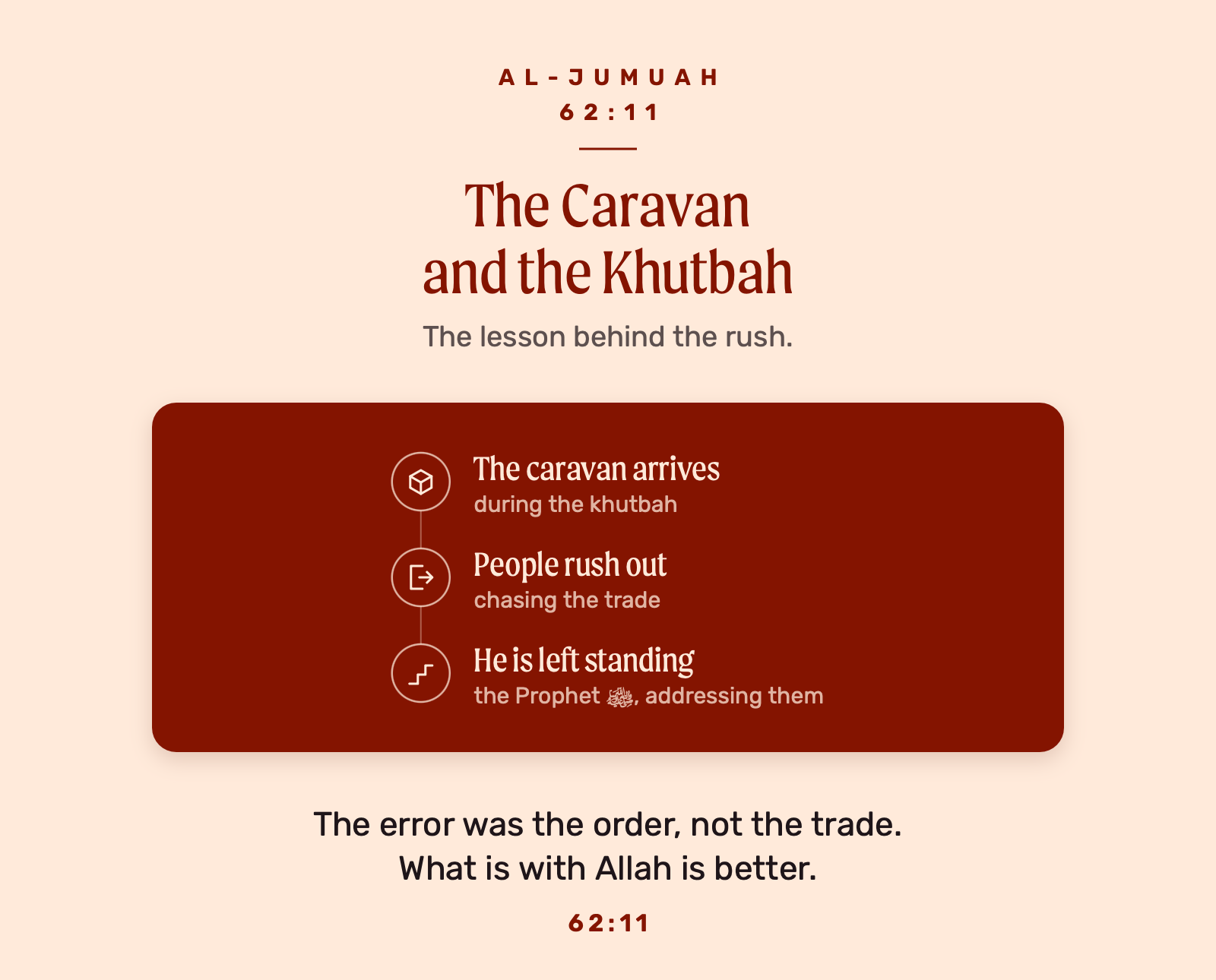 AL-JUMUAH
62:11

The Caravan and the Khutbah

The lesson behind the rush.

The caravan arrives
during the khutbah

People rush out
chasing the trade

He is left standing
the Prophet ﷺ, addressing them

The error was the order, not the trade.
What is with Allah is better.

62:11